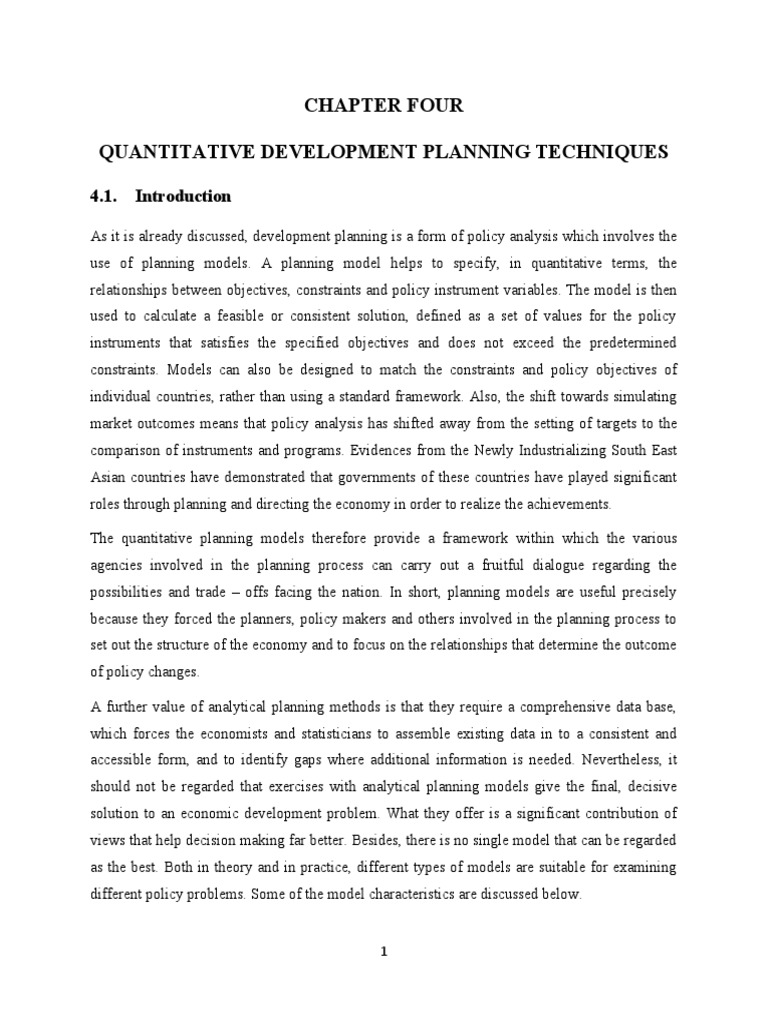 CHAPTER FOUR

QUANTITATIVE DEVELOPMENT PLANNING TECHNIQUES

4.1. Introduction

As it is already discussed, development planning is a form of policy analysis which involves the use of planning models. A planning model helps to specify, in quantitative terms, the relationships between objectives, constraints and policy instrument variables. The model is then used to calculate a feasible or consistent solution, defined as a set of values for the policy instruments that satisfies the specified objectives and does not exceed the predetermined constraints. Models can also be designed to match the constraints and policy objectives of individual countries, rather than using a standard framework. Also, the shift towards simulating market outcomes means that policy analysis has shifted away from the setting of targets to the comparison of instruments and programs. Evidences from the Newly Industrializing South East Asian countries have demonstrated that governments of these countries have played significant roles through planning and directing the economy in order to realize the achievements.

The quantitative planning models therefore provide a framework within which the various agencies involved in the planning process can carry out a fruitful dialogue regarding the possibilities and trade – offs facing the nation. In short, planning models are useful precisely because they forced the planners, policy makers and others involved in the planning process to set out the structure of the economy and to focus on the relationships that determine the outcome of policy changes.

A further value of analytical planning methods is that they require a comprehensive data base, which forces the economists and statisticians to assemble existing data in to a consistent and accessible form, and to identify gaps where additional information is needed. Nevertheless, it should not be regarded that exercises with analytical planning models give the final, decisive solution to an economic development problem. What they offer is a significant contribution of views that help decision making far better. Besides, there is no single model that can be regarded as the best. Both in theory and in practice, different types of models are suitable for examining different policy problems. Some of the model characteristics are discussed below.

1